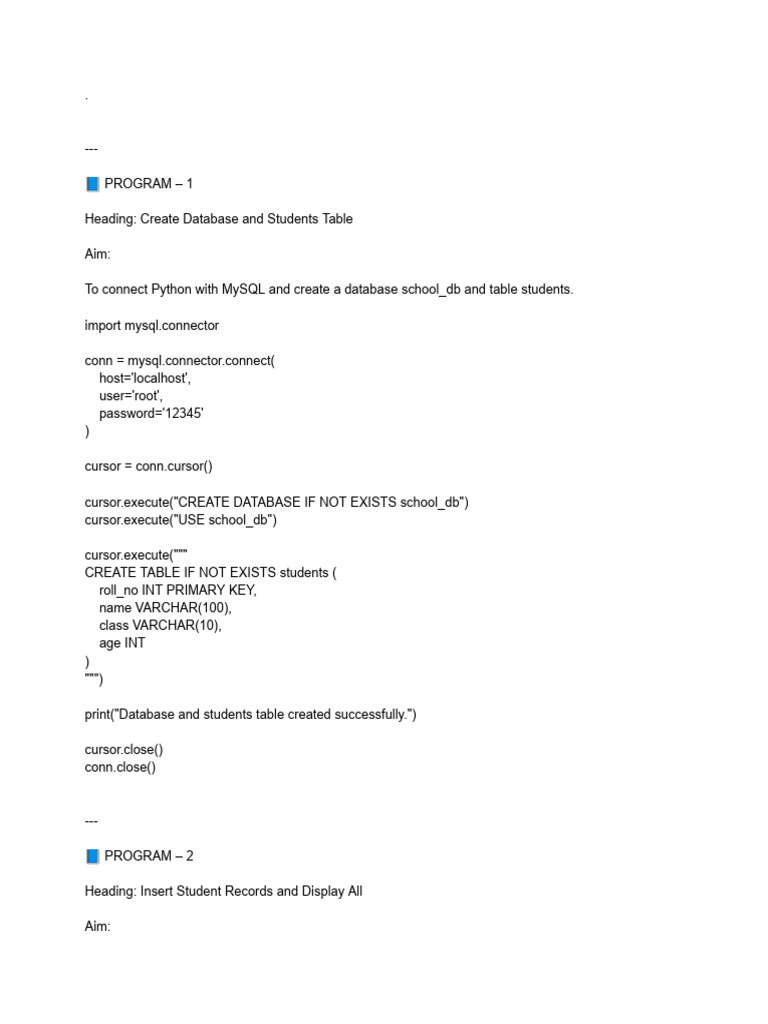 .

---

📘 PROGRAM – 1

Heading: Create Database and Students Table

Aim:

To connect Python with MySQL and create a database school_db and table students.

import mysql.connector

conn = mysql.connector.connect(
    host='localhost',
    user='root',
    password='12345'
)

cursor = conn.cursor()

cursor.execute("CREATE DATABASE IF NOT EXISTS school_db")
cursor.execute("USE school_db")

cursor.execute("""
CREATE TABLE IF NOT EXISTS students (
    roll_no INT PRIMARY KEY,
    name VARCHAR(100),
    class VARCHAR(10),
    age INT
)
""")

print("Database and students table created successfully.")

cursor.close()
conn.close()

---

📘 PROGRAM – 2

Heading: Insert Student Records and Display All

Aim: